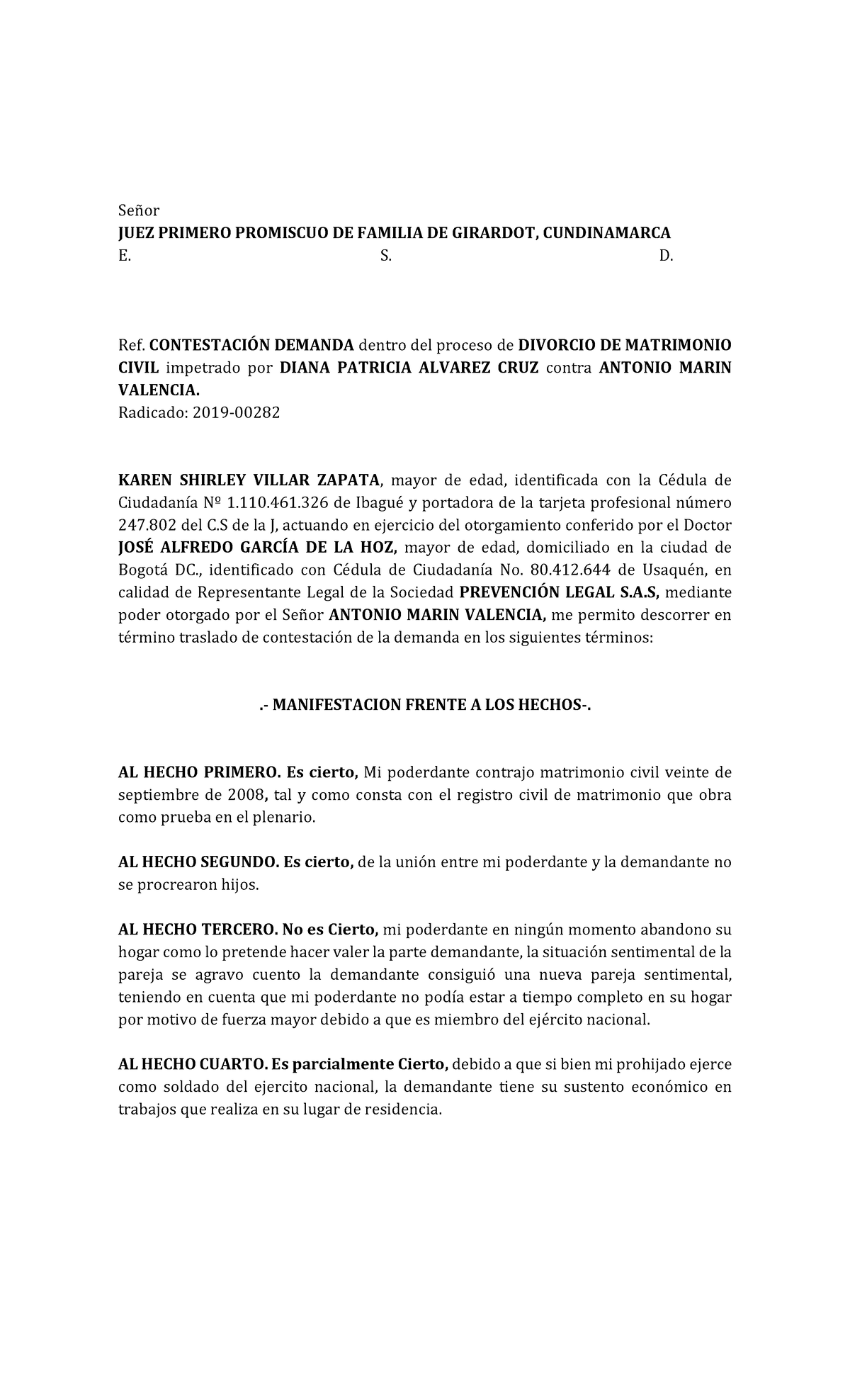 Señor
JUEZ PRIMERO PROMISCUO DE FAMILIA DE GIRARDOT, CUNDINAMARCA
E. S. D.

Ref. CONTESTACIÓN DEMANDA dentro del proceso de DIVORCIO DE MATRIMONIO CIVIL impetrado por DIANA PATRICIA ALVAREZ CRUZ contra ANTONIO MARIN VALENCIA.
Radicado: 2019-00282

KAREN SHIRLEY VILLAR ZAPATA, mayor de edad, identificada con la Cédula de Ciudadanía Nº 1.110.461.326 de Ibagué y portadora de la tarjeta profesional número 247.802 del C.S de la J, actuando en ejercicio del otorgamiento conferido por el Doctor JOSÉ ALFREDO GARCÍA DE LA HOZ, mayor de edad, domiciliado en la ciudad de Bogotá DC., identificado con Cédula de Ciudadanía No. 80.412.644 de Usaquén, en calidad de Representante Legal de la Sociedad PREVENCIÓN LEGAL S.A.S, mediante poder otorgado por el Señor ANTONIO MARIN VALENCIA, me permito descorrer en término traslado de contestación de la demanda en los siguientes términos:

.- MANIFESTACION FRENTE A LOS HECHOS-.

AL HECHO PRIMERO. Es cierto, Mi poderdante contrajo matrimonio civil veinte de septiembre de 2008, tal y como consta con el registro civil de matrimonio que obra como prueba en el plenario.

AL HECHO SEGUNDO. Es cierto, de la unión entre mi poderdante y la demandante no se procrearon hijos.

AL HECHO TERCERO. No es Cierto, mi poderdante en ningún momento abandono su hogar como lo pretende hacer valer la parte demandante, la situación sentimental de la pareja se agravo cuento la demandante consiguió una nueva pareja sentimental, teniendo en cuenta que mi poderdante no podía estar a tiempo completo en su hogar por motivo de fuerza mayor debido a que es miembro del ejército nacional.

AL HECHO CUARTO. Es parcialmente Cierto, debido a que si bien mi prohijado ejerce como soldado del ejercito nacional, la demandante tiene su sustento económico en trabajos que realiza en su lugar de residencia.